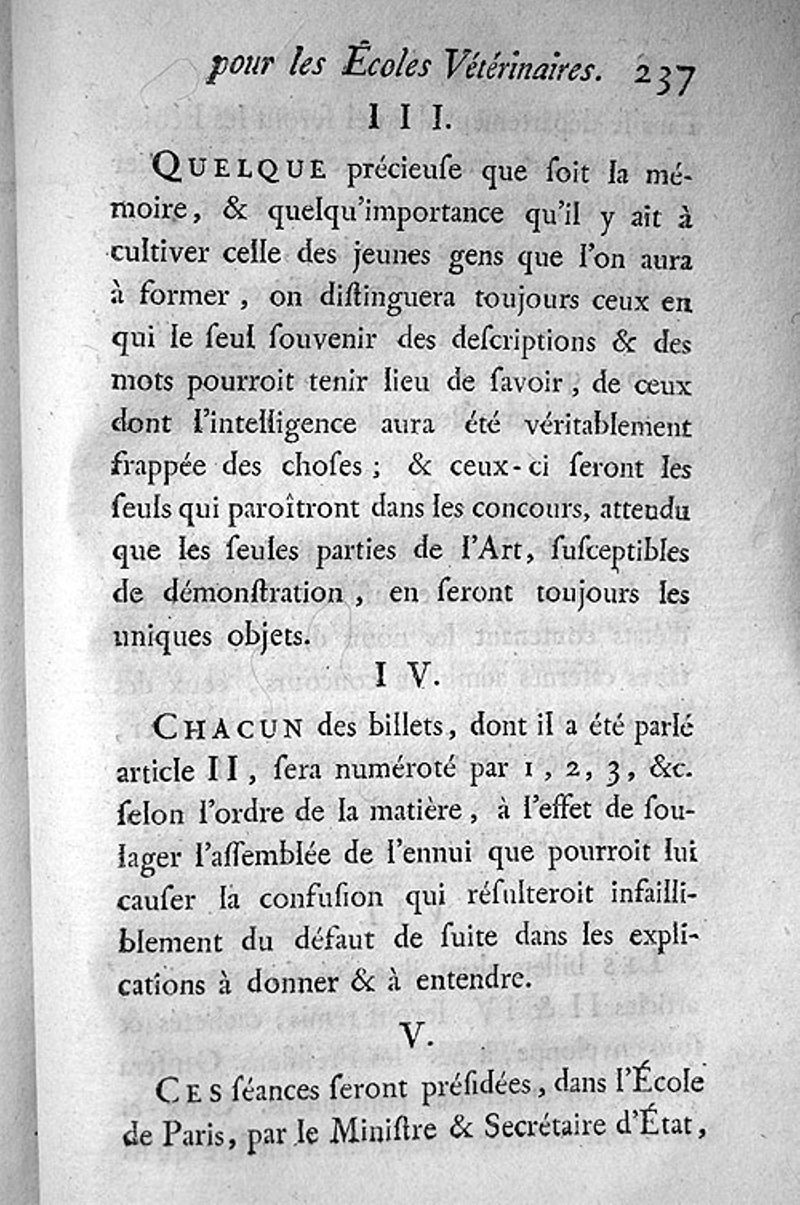 pour les Écoles Vétérinaires. 237

III.

QUELQUE précieuſe que ſoit la mémoire, & quelqu'importance qu'il y ait à cultiver celle des jeunes gens que l'on aura à former, on diſtinguera toujours ceux en qui le ſeul ſouvenir des deſcriptions & des mots pourroit tenir lieu de ſavoir, de ceux dont l'intelligence aura été véritablement frappée des choſes ; & ceux-ci ſeront les ſeuls qui paroîtront dans les concours, attendu que les ſeules parties de l'Art, ſuſceptibles de démonſtration, en ſeront toujours les uniques objets.

IV.

CHACUN des billets, dont il a été parlé article II, ſera numéroté par 1, 2, 3, &c. ſelon l'ordre de la matière, à l'effet de ſoulager l'aſſemblée de l'ennui que pourroit lui cauſer la confuſion qui réſulteroit infailliblement du défaut de ſuite dans les explications à donner & à entendre.

V.

CES ſéances ſeront préſidées, dans l'École de Paris, par le Miniſtre & Secrétaire d'État,